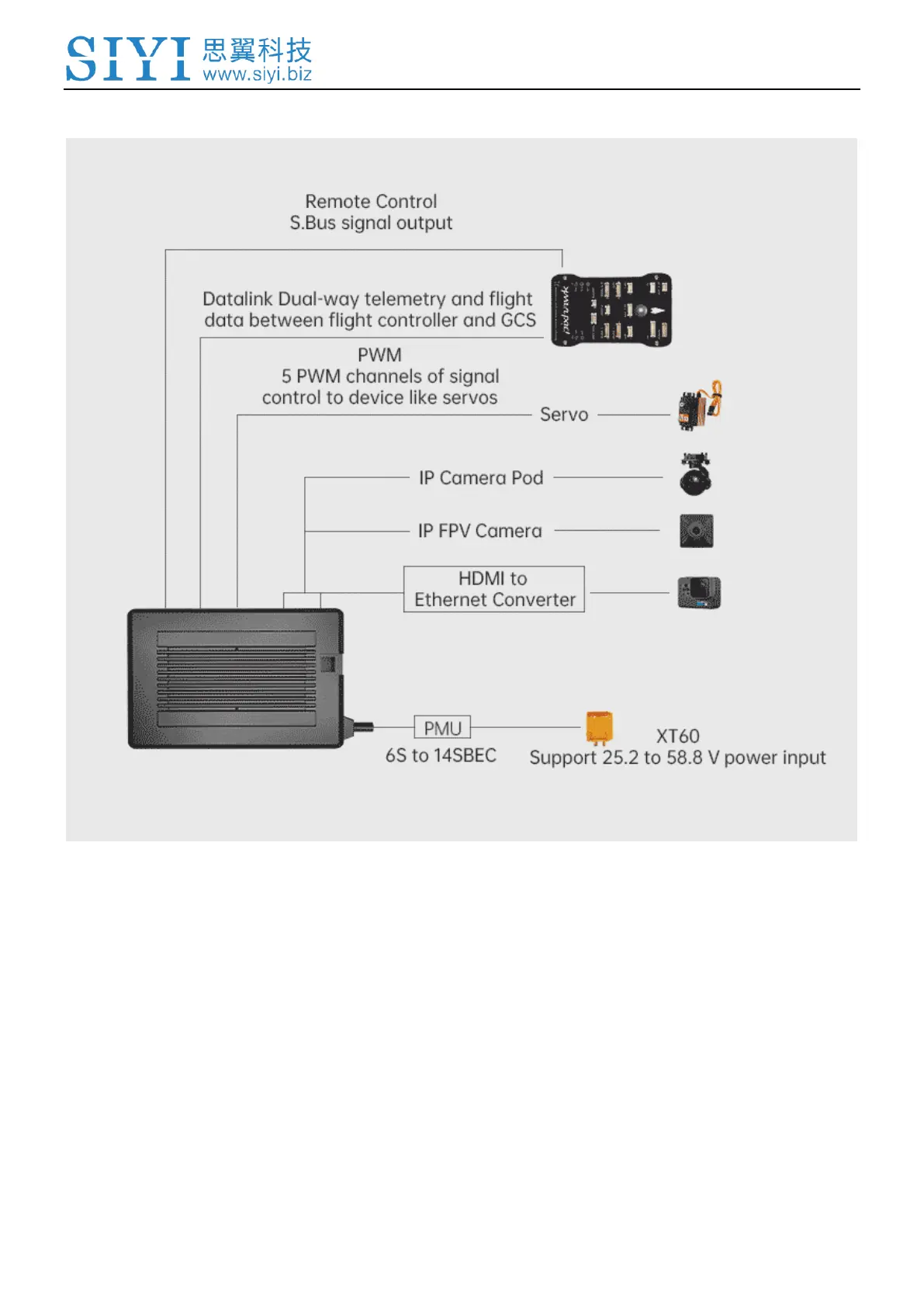 SIYI 思翼科技
www.siyi.biz

Remote Control
S.Bus signal output

Datalink Dual-way telemetry and flight data between flight controller and GCS

pixhawk

PWM
5 PWM channels of signal control to device like servos

Servo

IP Camera Pod

IP FPV Camera

HDMI to
Ethernet Converter

PMU

6S to 14SBEC

XT60
Support 25.2 to 58.8 V power input